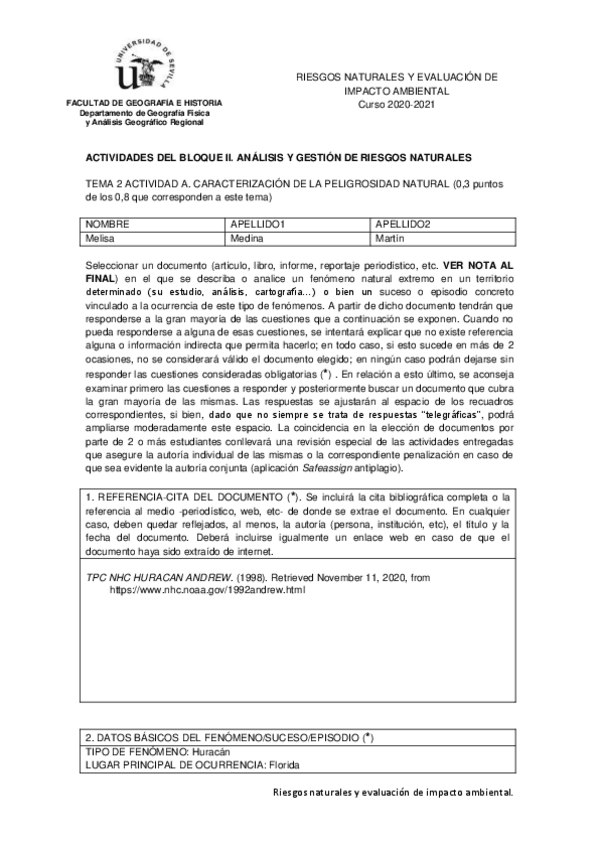 UNIVERSIDAD DE SEVILLA

FACULTAD DE GEOGRAFÍA E HISTORIA
Departamento de Geografía Física
y Análisis Geográfico Regional

RIESGOS NATURALES Y EVALUACIÓN DE IMPACTO AMBIENTAL
Curso 2020-2021

ACTIVIDADES DEL BLOQUE II. ANÁLISIS Y GESTIÓN DE RIESGOS NATURALES

TEMA 2 ACTIVIDAD A. CARACTERIZACIÓN DE LA PELIGROSIDAD NATURAL (0,3 puntos de los 0,8 que corresponden a este tema)

| NOMBRE | APELLIDO1 | APELLIDO2 |
|---|---|---|
| Melisa | Medina | Martín |

Seleccionar un documento (artículo, libro, informe, reportaje periodístico, etc. VER NOTA AL FINAL) en el que se describa o analice un fenómeno natural extremo en un territorio determinado (su estudio, análisis, cartografía...) o bien un suceso o episodio concreto vinculado a la ocurrencia de este tipo de fenómenos. A partir de dicho documento tendrán que responderse a la gran mayoría de las cuestiones que a continuación se exponen. Cuando no pueda responderse a alguna de esas cuestiones, se intentará explicar que no existe referencia alguna o información indirecta que permita hacerlo; en todo caso, si esto sucede en más de 2 ocasiones, no se considerará válido el documento elegido; en ningún caso podrán dejarse sin responder las cuestiones consideradas obligatorias (*) . En relación a esto último, se aconseja examinar primero las cuestiones a responder y posteriormente buscar un documento que cubra la gran mayoría de las mismas. Las respuestas se ajustarán al espacio de los recuadros correspondientes, si bien, dado que no siempre se trata de respuestas "telegráficas", podrá ampliarse moderadamente este espacio. La coincidencia en la elección de documentos por parte de 2 o más estudiantes conllevará una revisión especial de las actividades entregadas que asegure la autoría individual de las mismas o la correspondiente penalización en caso de que sea evidente la autoría conjunta (aplicación Safeassign antiplagio).

1. REFERENCIA-CITA DEL DOCUMENTO (*). Se incluirá la cita bibliográfica completa o la referencia al medio -periodístico, web, etc- de donde se extrae el documento. En cualquier caso, deben quedar reflejados, al menos, la autoría (persona, institución, etc), el título y la fecha del documento. Deberá incluirse igualmente un enlace web en caso de que el documento haya sido extraído de internet.

TPC NHC HURACAN ANDREW. (1998). Retrieved November 11, 2020, from https://www.nhc.noaa.gov/1992andrew.html

2. DATOS BÁSICOS DEL FENÓMENO/SUCESO/EPISODIO (*)
TIPO DE FENÓMENO: Huracán
LUGAR PRINCIPAL DE OCURRENCIA: Florida

Riesgos naturales y evaluación de impacto ambiental.